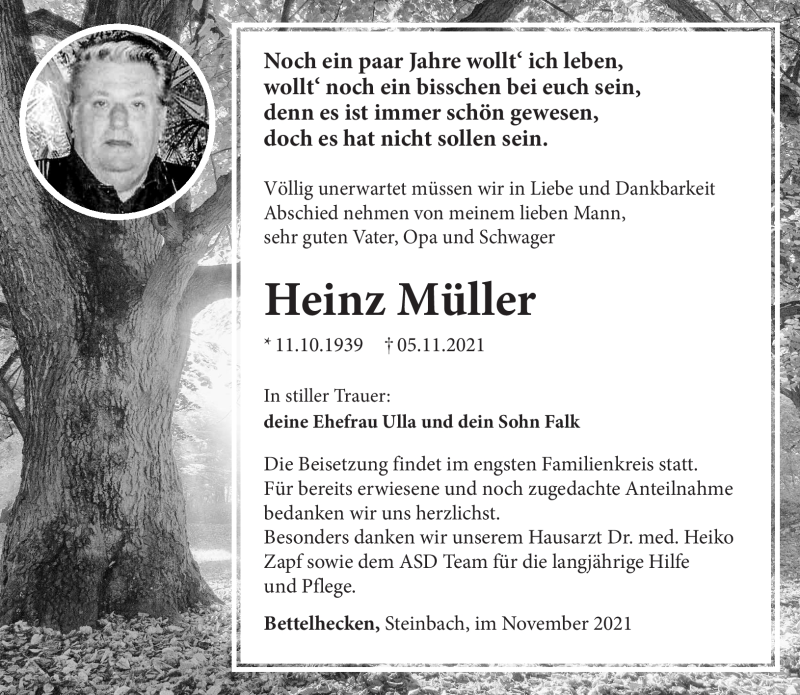 Noch ein paar Jahre wollt‘ ich leben,
wollt‘ noch ein bisschen bei euch sein,
denn es ist immer schön gewesen,
doch es hat nicht sollen sein.

Völlig unerwartet müssen wir in Liebe und Dankbarkeit Abschied nehmen von meinem lieben Mann, sehr guten Vater, Opa und Schwager

Heinz Müller

* 11.10.1939 † 05.11.2021

In stiller Trauer:
deine Ehefrau Ulla und dein Sohn Falk

Die Beisetzung findet im engsten Familienkreis statt. Für bereits erwiesene und noch zugedachte Anteilnahme bedanken wir uns herzlichst.
Besonders danken wir unserem Hausarzt Dr. med. Heiko Zapf sowie dem ASD Team für die langjährige Hilfe und Pflege.

Bettelhecken, Steinbach, im November 2021